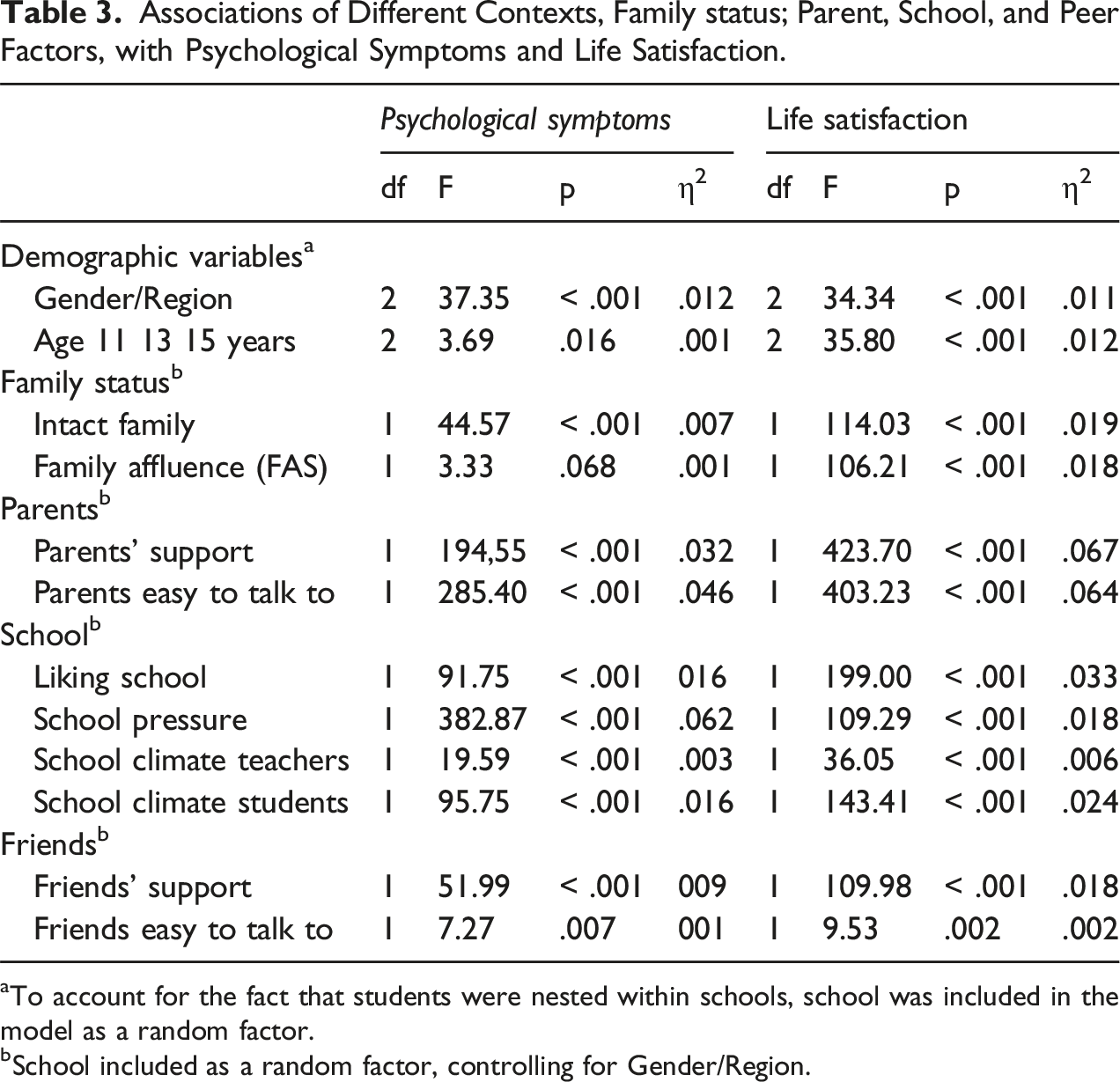 Table 3. Associations of Different Contexts, Family status; Parent, School, and Peer Factors, with Psychological Symptoms and Life Satisfaction.

| | Psychological symptoms | | | | Life satisfaction | | | |
|---|---|---|---|---|---|---|---|---|
| | df | F | p | $\eta^2$ | df | F | p | $\eta^2$ |
| Demographic variables$^{a}$ | | | | | | | | |
| Gender/Region | 2 | 37.35 | < .001 | .012 | 2 | 34.34 | < .001 | .011 |
| Age 11 13 15 years | 2 | 3.69 | .016 | .001 | 2 | 35.80 | < .001 | .012 |
| Family status$^{b}$ | | | | | | | | |
| Intact family | 1 | 44.57 | < .001 | .007 | 1 | 114.03 | < .001 | .019 |
| Family affluence (FAS) | 1 | 3.33 | .068 | .001 | 1 | 106.21 | < .001 | .018 |
| Parents$^{b}$ | | | | | | | | |
| Parents' support | 1 | 194,55 | < .001 | .032 | 1 | 423.70 | < .001 | .067 |
| Parents easy to talk to | 1 | 285.40 | < .001 | .046 | 1 | 403.23 | < .001 | .064 |
| School$^{b}$ | | | | | | | | |
| Liking school | 1 | 91.75 | < .001 | 016 | 1 | 199.00 | < .001 | .033 |
| School pressure | 1 | 382.87 | < .001 | .062 | 1 | 109.29 | < .001 | .018 |
| School climate teachers | 1 | 19.59 | < .001 | .003 | 1 | 36.05 | < .001 | .006 |
| School climate students | 1 | 95.75 | < .001 | .016 | 1 | 143.41 | < .001 | .024 |
| Friends$^{b}$ | | | | | | | | |
| Friends' support | 1 | 51.99 | < .001 | 009 | 1 | 109.98 | < .001 | .018 |
| Friends easy to talk to | 1 | 7.27 | .007 | 001 | 1 | 9.53 | .002 | .002 |

$^{a}$To account for the fact that students were nested within schools, school was included in the model as a random factor.
$^{b}$School included as a random factor, controlling for Gender/Region.